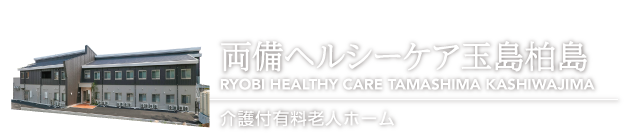 両備ヘルシーケア玉島柏島
RYOBI HEALTHY CARE TAMASHIMA KASHIWAJIMA
介護付有料老人ホーム